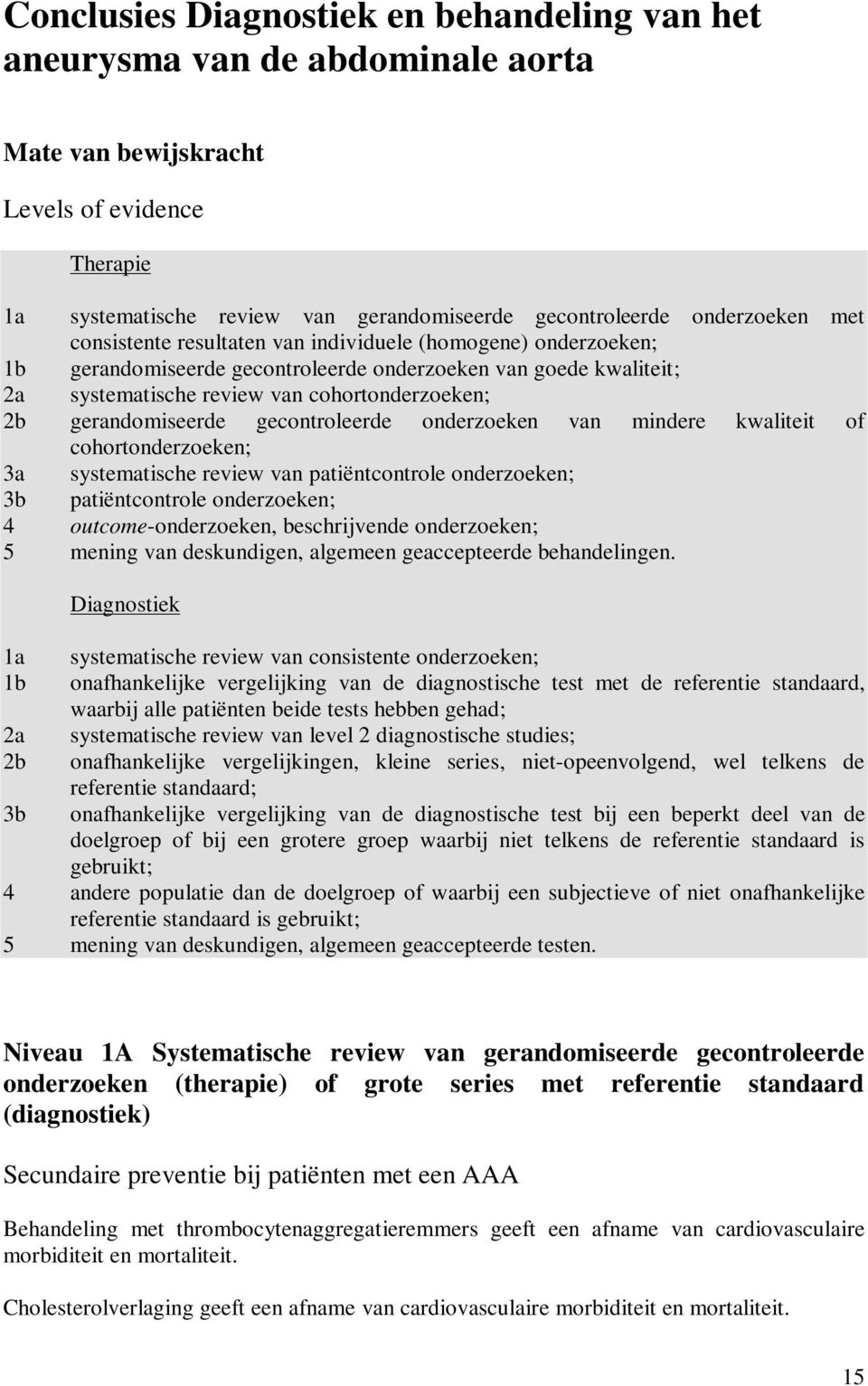 Conclusies Diagnostiek en behandeling van het aneurysma van de abdominale aorta

Mate van bewijskracht

Levels of evidence

Therapie

1a systematische review van gerandomiseerde gecontroleerde onderzoeken met consistente resultaten van individuele (homogene) onderzoeken;
1b gerandomiseerde gecontroleerde onderzoeken van goede kwaliteit;
2a systematische review van cohortonderzoeken;
2b gerandomiseerde gecontroleerde onderzoeken van mindere kwaliteit of cohortonderzoeken;
3a systematische review van patiëntcontrole onderzoeken;
3b patiëntcontrole onderzoeken;
4 outcome-onderzoeken, beschrijvende onderzoeken;
5 mening van deskundigen, algemeen geaccepteerde behandelingen.

Diagnostiek

1a systematische review van consistente onderzoeken;
1b onafhankelijke vergelijking van de diagnostische test met de referentie standaard, waarbij alle patiënten beide tests hebben gehad;
2a systematische review van level 2 diagnostische studies;
2b onafhankelijke vergelijkingen, kleine series, niet-opeenvolgend, wel telkens de referentie standaard;
3b onafhankelijke vergelijking van de diagnostische test bij een beperkt deel van de doelgroep of bij een grotere groep waarbij niet telkens de referentie standaard is gebruikt;
4 andere populatie dan de doelgroep of waarbij een subjectieve of niet onafhankelijke referentie standaard is gebruikt;
5 mening van deskundigen, algemeen geaccepteerde testen.

Niveau 1A Systematische review van gerandomiseerde gecontroleerde onderzoeken (therapie) of grote series met referentie standaard (diagnostiek)

Secundaire preventie bij patiënten met een AAA

Behandeling met thrombocytenaggregatieremmers geeft een afname van cardiovasculaire morbiditeit en mortaliteit.

Cholesterolverlaging geeft een afname van cardiovasculaire morbiditeit en mortaliteit.

15